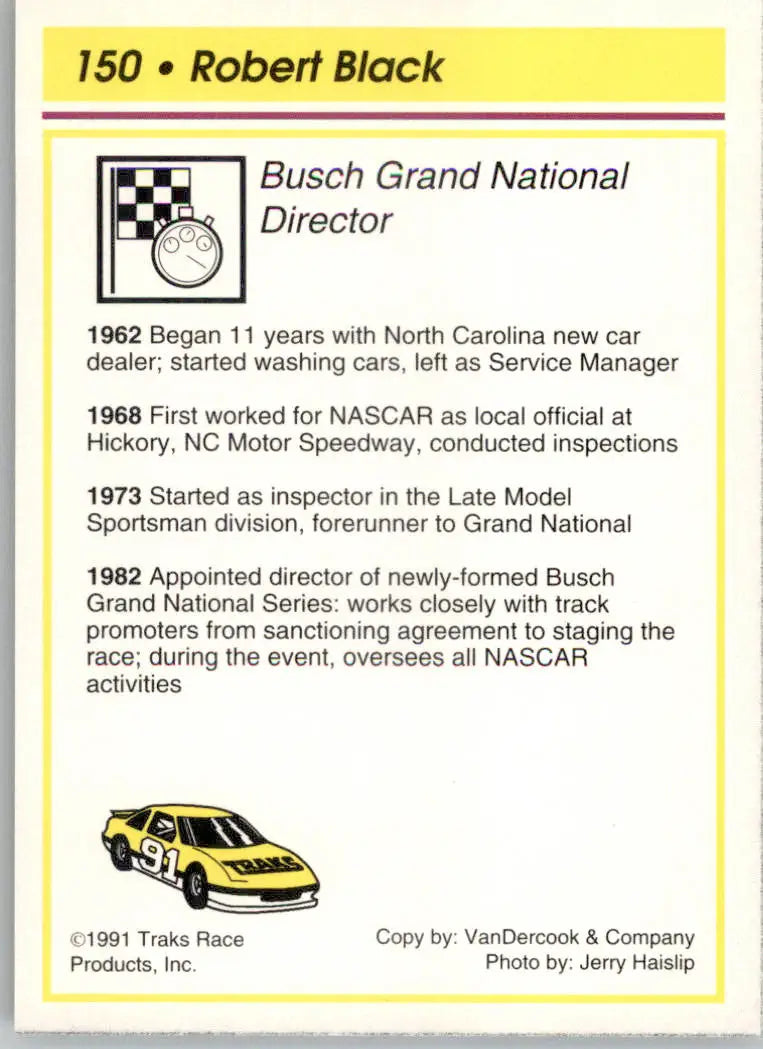 150 • Robert Black

Busch Grand National Director

1962 Began 11 years with North Carolina new car dealer; started washing cars, left as Service Manager

1968 First worked for NASCAR as local official at Hickory, NC Motor Speedway, conducted inspections

1973 Started as inspector in the Late Model Sportsman division, forerunner to Grand National

1982 Appointed director of newly-formed Busch Grand National Series: works closely with track promoters from sanctioning agreement to staging the race; during the event, oversees all NASCAR activities

91
TRAKS

©1991 Traks Race Products, Inc.

Copy by: VanDercook & Company
Photo by: Jerry Haislip